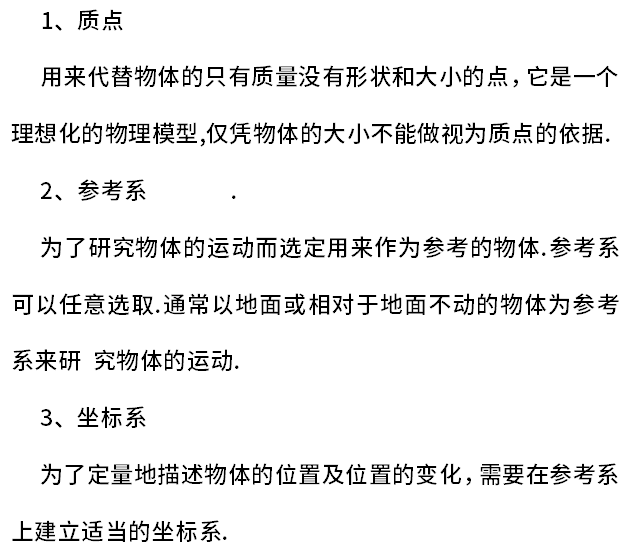 1、质点

用来代替物体的只有质量没有形状和大小的点，它是一个理想化的物理模型,仅凭物体的大小不能做视为质点的依据.

2、参考系 .

为了研究物体的运动而选定用来作为参考的物体.参考系可以任意选取.通常以地面或相对于地面不动的物体为参考系来研 究物体的运动.

3、坐标系

为了定量地描述物体的位置及位置的变化，需要在参考系上建立适当的坐标系.